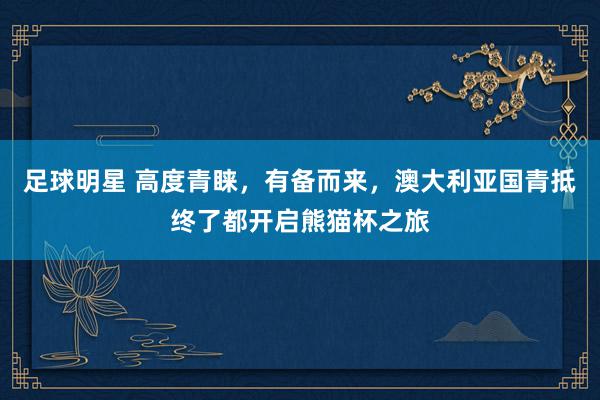 足球明星 高度青睐，有备而来，澳大利亚国青抵终了都开启熊猫杯之旅